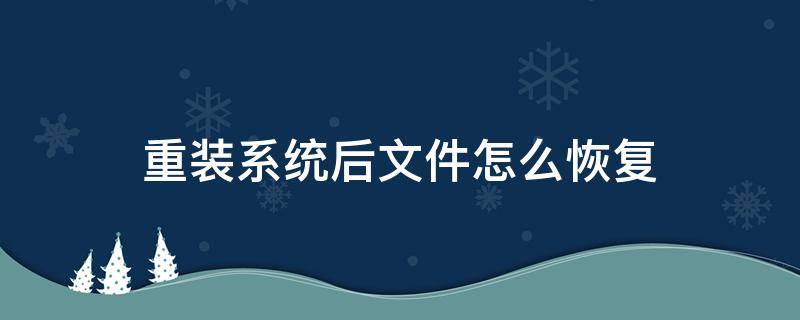 重装系统后文件怎么恢复